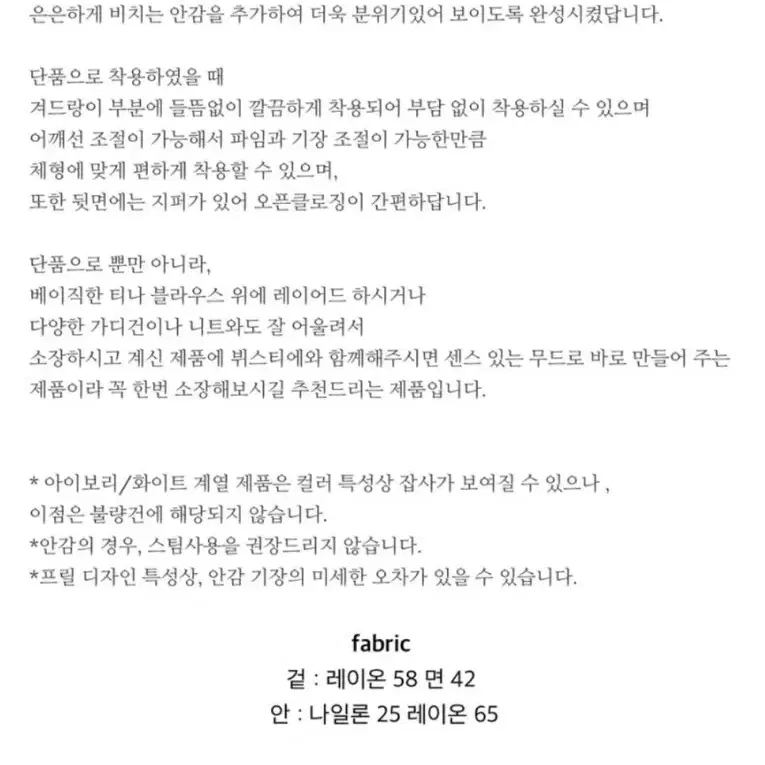 은은하게 비치는 안감을 추가하여 더욱 분위기있어 보이도록 완성시켰답니다.

단품으로 착용하였을 때
겨드랑이 부분에 들뜸없이 깔끔하게 착용되어 부담 없이 착용하실 수 있으며
어깨선 조절이 가능해서 파임과 기장 조절이 가능한만큼
체형에 맞게 편하게 착용할 수 있으며,
또한 뒷면에는 지퍼가 있어 오픈클로징이 간편하답니다.

단품으로 뿐만 아니라,
베이직한 티나 블라우스 위에 레이어드 하시거나
다양한 가디건이나 니트와도 잘 어울려서
소장하시고 계신 제품에 뷔스티에와 함께해주시면 센스 있는 무드로 바로 만들어 주는
제품이라 꼭 한번 소장해보시길 추천드리는 제품입니다.

* 아이보리/화이트 계열 제품은 컬러 특성상 잡사가 보여질 수 있으나 ,
이점은 불량건에 해당되지 않습니다.
*안감의 경우, 스팀사용을 권장드리지 않습니다.
*프릴 디자인 특성상, 안감 기장의 미세한 오차가 있을 수 있습니다.

fabric
겉 : 레이온 58 면 42
안 : 나일론 25 레이온 65